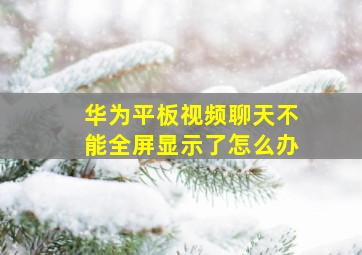 华为平板视频聊天不能全屏显示了怎么办